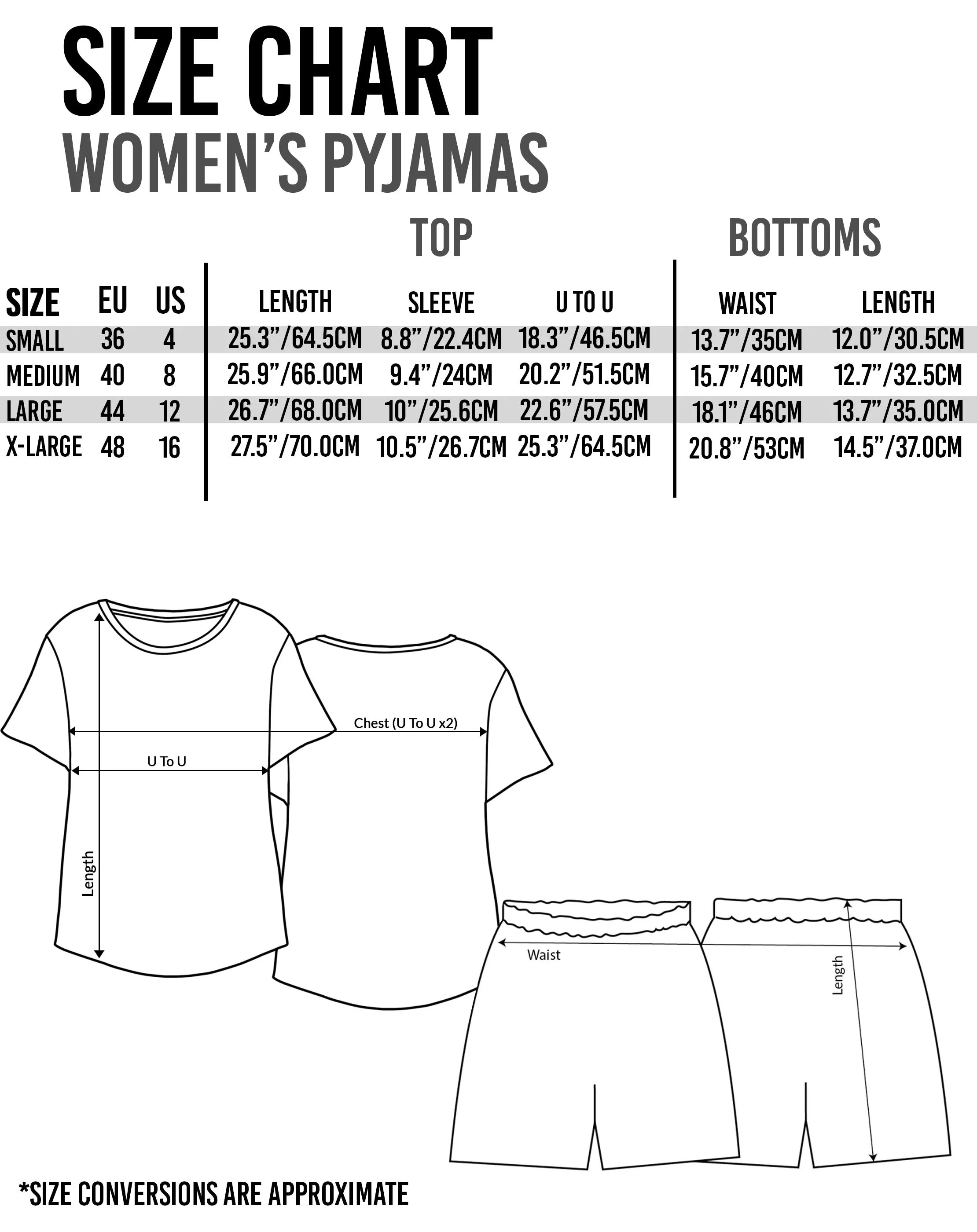 SIZE CHART
WOMEN'S PYJAMAS

TOP

BOTTOMS

| SIZE | EU | US | LENGTH | SLEEVE | U TO U | WAIST | LENGTH |
|---|---|---|---|---|---|---|---|
| SMALL | 36 | 4 | 25.3"/64.5CM | 8.8"/22.4CM | 18.3"/46.5CM | 13.7"/35CM | 12.0"/30.5CM |
| MEDIUM | 40 | 8 | 25.9"/66.0CM | 9.4"/24CM | 20.2"/51.5CM | 15.7"/40CM | 12.7"/32.5CM |
| LARGE | 44 | 12 | 26.7"/68.0CM | 10"/25.6CM | 22.6"/57.5CM | 18.1"/46CM | 13.7"/35.0CM |
| X-LARGE | 48 | 16 | 27.5"/70.0CM | 10.5"/26.7CM | 25.3"/64.5CM | 20.8"/53CM | 14.5"/37.0CM |

Chest (U To U x2)

U To U

Length

Waist

Length

*SIZE CONVERSIONS ARE APPROXIMATE